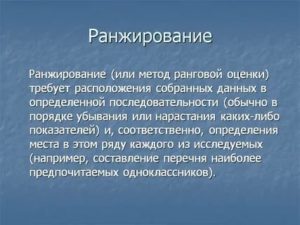 Ранжирование

Ранжирование (или метод ранговой оценки) требует расположения собранных данных в определенной последовательности (обычно в порядке убывания или нарастания каких-либо показателей) и, соответственно, определения места в этом ряду каждого из исследуемых (например, составление перечня наиболее предпочитаемых одноклассников).